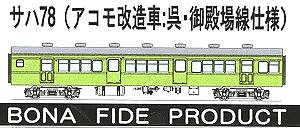 サハ78（アコモ改造車:呉・御殿場線仕様）

BONA FIDE PRODUCT